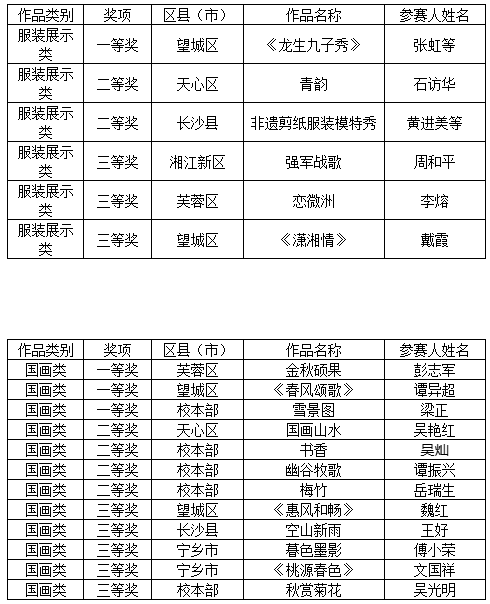 | 作品类别 | 奖项 | 区县（市） | 作品名称 | 参赛人姓名 |
|---|---|---|---|---|
| 服装展示类 | 一等奖 | 望城区 | 《龙生九子秀》 | 张虹等 |
| 服装展示类 | 二等奖 | 天心区 | 青韵 | 石访华 |
| 服装展示类 | 二等奖 | 长沙县 | 非遗剪纸服装模特秀 | 黄进美等 |
| 服装展示类 | 三等奖 | 湘江新区 | 强军战歌 | 周和平 |
| 服装展示类 | 三等奖 | 芙蓉区 | 恋微洲 | 李熔 |
| 服装展示类 | 三等奖 | 望城区 | 《潇湘情》 | 戴霞 |

| 作品类别 | 奖项 | 区县（市） | 作品名称 | 参赛人姓名 |
|---|---|---|---|---|
| 国画类 | 一等奖 | 芙蓉区 | 金秋硕果 | 彭志军 |
| 国画类 | 一等奖 | 望城区 | 《春风颂歌》 | 谭异超 |
| 国画类 | 一等奖 | 校本部 | 雪景图 | 梁正 |
| 国画类 | 二等奖 | 天心区 | 国画山水 | 吴艳红 |
| 国画类 | 二等奖 | 校本部 | 书香 | 吴灿 |
| 国画类 | 二等奖 | 校本部 | 幽谷牧歌 | 谭振兴 |
| 国画类 | 二等奖 | 校本部 | 梅竹 | 岳瑞生 |
| 国画类 | 三等奖 | 望城区 | 《惠风和畅》 | 魏红 |
| 国画类 | 三等奖 | 长沙县 | 空山新雨 | 王好 |
| 国画类 | 三等奖 | 宁乡市 | 暮色墨影 | 傅小荣 |
| 国画类 | 三等奖 | 宁乡市 | 《桃源春色》 | 文国祥 |
| 国画类 | 三等奖 | 校本部 | 秋赏菊花 | 吴光明 |